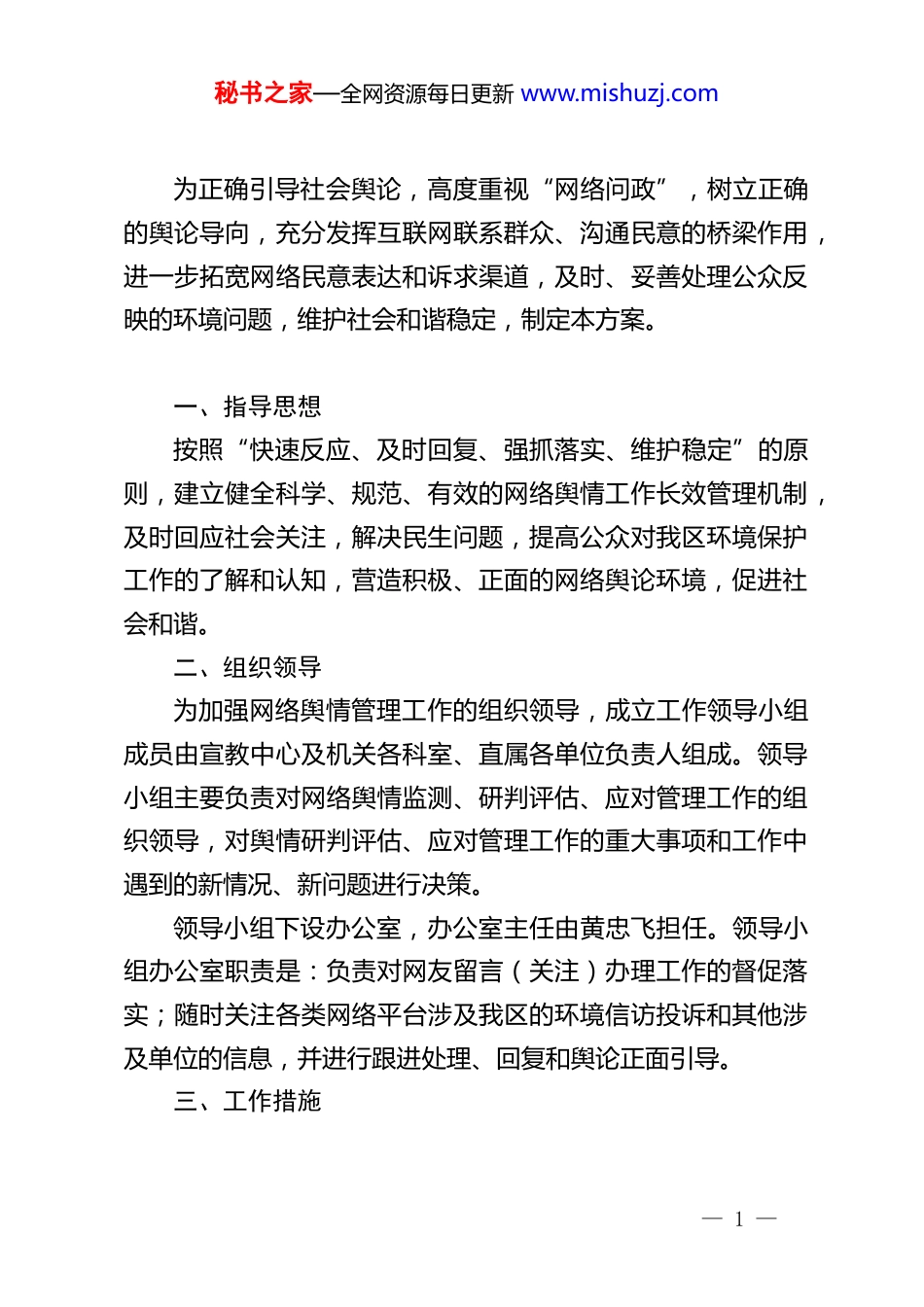 秘书之家—全网资源每日更新 www.mishuzj.com

为正确引导社会舆论，高度重视“网络问政”，树立正确的舆论导向，充分发挥互联网联系群众、沟通民意的桥梁作用，进一步拓宽网络民意表达和诉求渠道，及时、妥善处理公众反映的环境问题，维护社会和谐稳定，制定本方案。

一、指导思想

按照“快速反应、及时回复、强抓落实、维护稳定”的原则，建立健全科学、规范、有效的网络舆情工作长效管理机制，及时回应社会关注，解决民生问题，提高公众对我区环境保护工作的了解和认知，营造积极、正面的网络舆论环境，促进社会和谐。

二、组织领导

为加强网络舆情管理工作的组织领导，成立工作领导小组成员由宣教中心及机关各科室、直属各单位负责人组成。领导小组主要负责对网络舆情监测、研判评估、应对管理工作的组织领导，对舆情研判评估、应对管理工作的重大事项和工作中遇到的新情况、新问题进行决策。

领导小组下设办公室，办公室主任由黄忠飞担任。领导小组办公室职责是：负责对网友留言（关注）办理工作的督促落实；随时关注各类网络平台涉及我区的环境信访投诉和其他涉及单位的信息，并进行跟进处理、回复和舆论正面引导。

三、工作措施

— 1 —